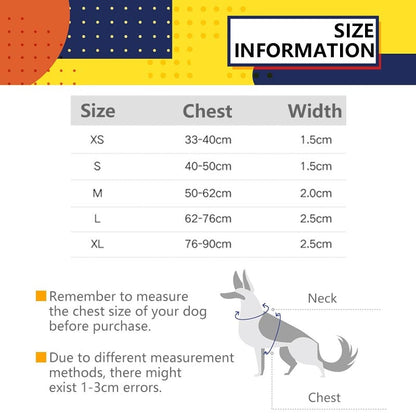 SIZE INFORMATION

| Size | Chest | Width |
|---|---|---|
| XS | 33-40cm | 1.5cm |
| S | 40-50cm | 1.5cm |
| M | 50-62cm | 2.0cm |
| L | 62-76cm | 2.5cm |
| XL | 76-90cm | 2.5cm |

Remember to measure the chest size of your dog before purchase.

Due to different measurement methods, there might exist 1-3cm errors.

Neck

Chest